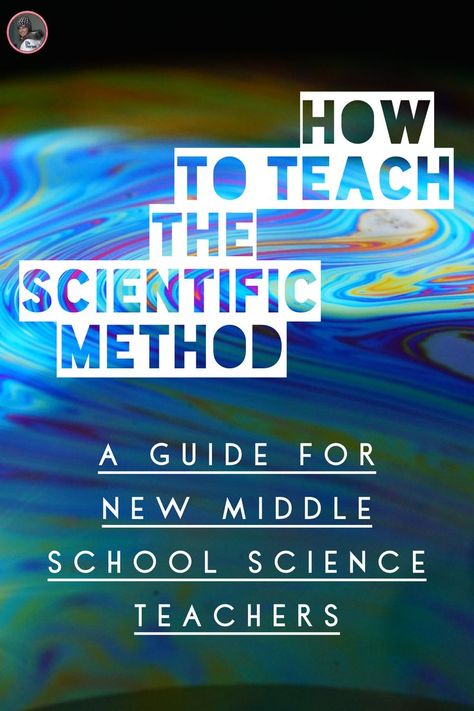 HOW
TO TEACH
THE
SCIENTIFIC
METHOD

A GUIDE FOR
NEW MIDDLE
SCHOOL SCIENCE
TEACHERS